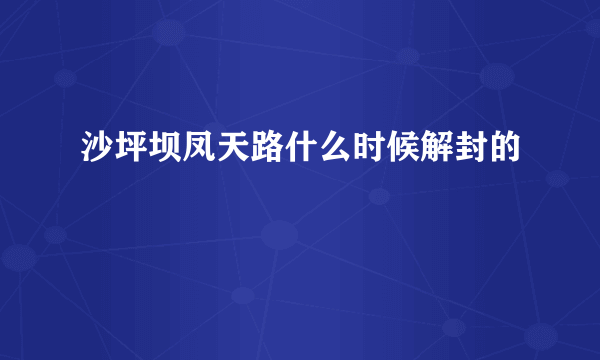 沙坪坝凤天路什么时候解封的